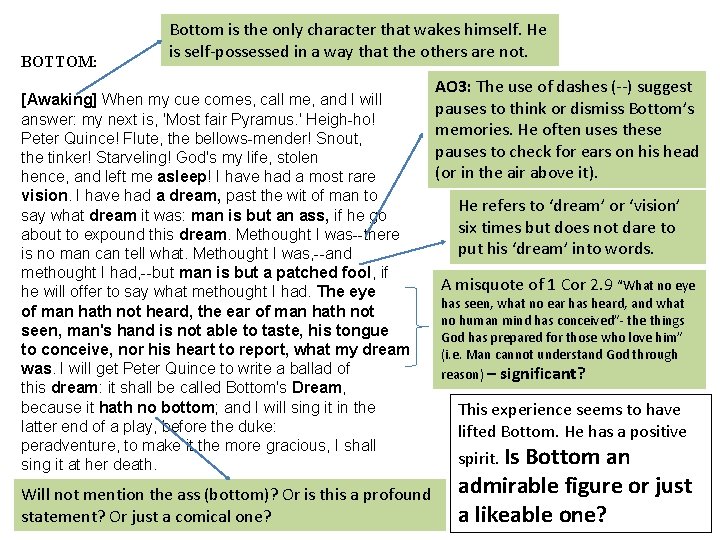 Bottom is the only character that wakes himself. He is self-possessed in a way that the others are not.

BOTTOM:

[Awaking] When my cue comes, call me, and I will answer: my next is, 'Most fair Pyramus.' Heigh-ho! Peter Quince! Flute, the bellows-mender! Snout, the tinker! Starveling! God's my life, stolen hence, and left me asleep! I have had a most rare vision. I have had a dream, past the wit of man to say what dream it was: man is but an ass, if he go about to expound this dream. Methought I was--there is no man can tell what. Methought I was,--and methought I had,--but man is but a patched fool, if he will offer to say what methought I had. The eye of man hath not heard, the ear of man hath not seen, man's hand is not able to taste, his tongue to conceive, nor his heart to report, what my dream was. I will get Peter Quince to write a ballad of this dream: it shall be called Bottom's Dream, because it hath no bottom; and I will sing it in the latter end of a play, before the duke: peradventure, to make it the more gracious, I shall sing it at her death.

AO3: The use of dashes (--) suggest pauses to think or dismiss Bottom's memories. He often uses these pauses to check for ears on his head (or in the air above it).

He refers to 'dream' or 'vision' six times but does not dare to put his 'dream' into words.

A misquote of 1 Cor 2.9 "What no eye has seen, what no ear has heard, and what no human mind has conceived"- the things God has prepared for those who love him" (i.e. Man cannot understand God through reason) – significant?

This experience seems to have lifted Bottom. He has a positive spirit. Is Bottom an admirable figure or just a likeable one?

Will not mention the ass (bottom)? Or is this a profound statement? Or just a comical one?